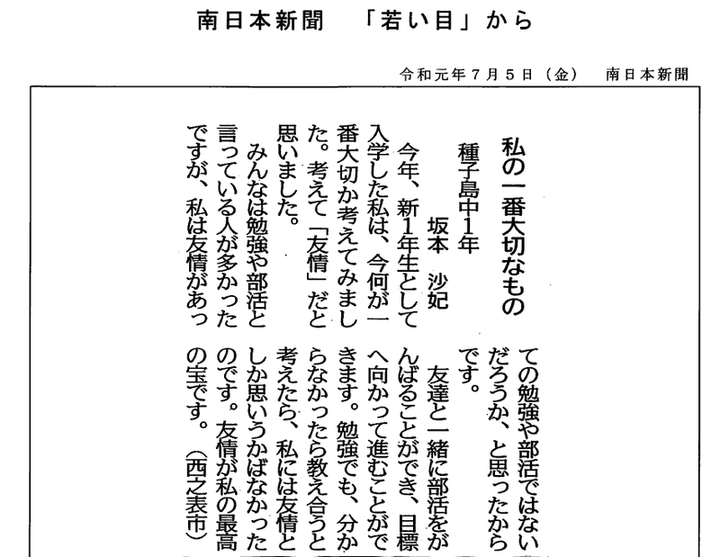 南日本新聞　「若い目」から

令和元年7月5日（金）　南日本新聞

私の一番大切なもの

種子島中1年
坂本　沙妃

今年、新1年生として入学した私は、今何が一番大切か考えてみました。考えて「友情」だと思いました。

みんなは勉強や部活と言っている人が多かったですが、私は友情があっての勉強や部活ではないだろうか、と思ったからです。

友達と一緒に部活をがんばることができ、目標へ向かって進むことができます。勉強でも、分からなかったら教え合うと考えたら、私には友情としか思いうかばなかったのです。友情が私の最高の宝です。（西之表市）